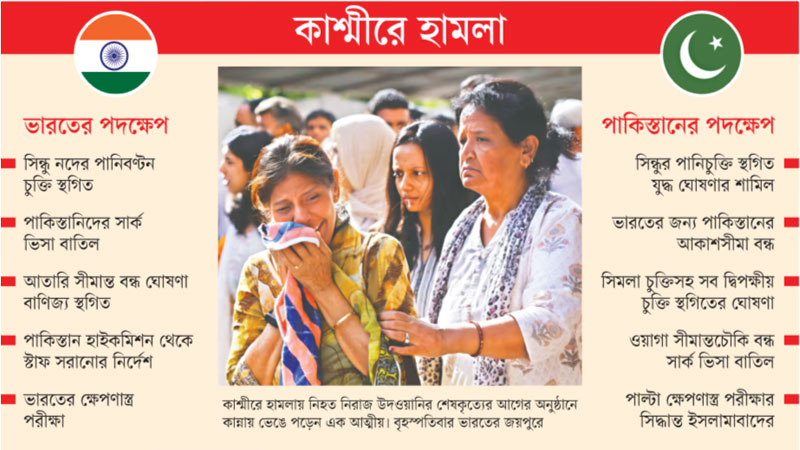 কাশ্মীরে হামলা

ভারতের পদক্ষেপ

সিন্ধু নদের পানিবণ্টন চুক্তি স্থগিত

পাকিস্তানিদের সার্ক ভিসা বাতিল

আতারি সীমান্ত বন্ধ ঘোষণা বাণিজ্য স্থগিত

পাকিস্তান হাইকমিশন থেকে স্টাফ সরানোর নির্দেশ

ভারতের ক্ষেপণাস্ত্র পরীক্ষা

কাশ্মীরে হামলায় নিহত নিরাজ উদওয়ানির শেষকৃত্যের আগের অনুষ্ঠানে কান্নায় ভেঙে পড়েন এক আত্মীয়। বৃহস্পতিবার ভারতের জয়পুরে

পাকিস্তানের পদক্ষেপ

সিন্ধুর পানিচুক্তি স্থগিত যুদ্ধ ঘোষণার শামিল

ভারতের জন্য পাকিস্তানের আকাশসীমা বন্ধ

সিমলা চুক্তিসহ সব দ্বিপক্ষীয় চুক্তি স্থগিতের ঘোষণা

ওয়াগা সীমান্তচৌকি বন্ধ সার্ক ভিসা বাতিল

পাল্টা ক্ষেপণাস্ত্র পরীক্ষার সিদ্ধান্ত ইসলামাবাদের